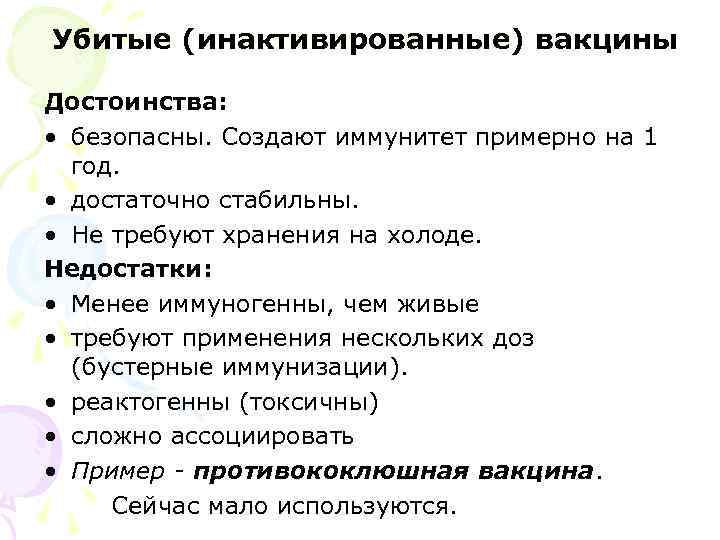 Убитые (инактивированные) вакцины

Достоинства:

• безопасны. Создают иммунитет примерно на 1 год.
• достаточно стабильны.
• Не требуют хранения на холоде.

Недостатки:

• Менее иммуногенны, чем живые
• требуют применения нескольких доз (бустерные иммунизации).
• реактогенны (токсичны)
• сложно ассоциировать
• Пример - противококлюшная вакцина.

Сейчас мало используются.